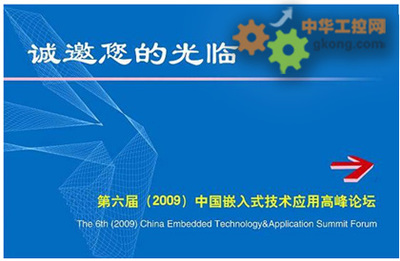 诚邀您的光临

中华工控网
gkong.com

第六届（2009）中国嵌入式技术应用高峰论坛

The 6th (2009) China Embedded Technology&Application Summit Forum